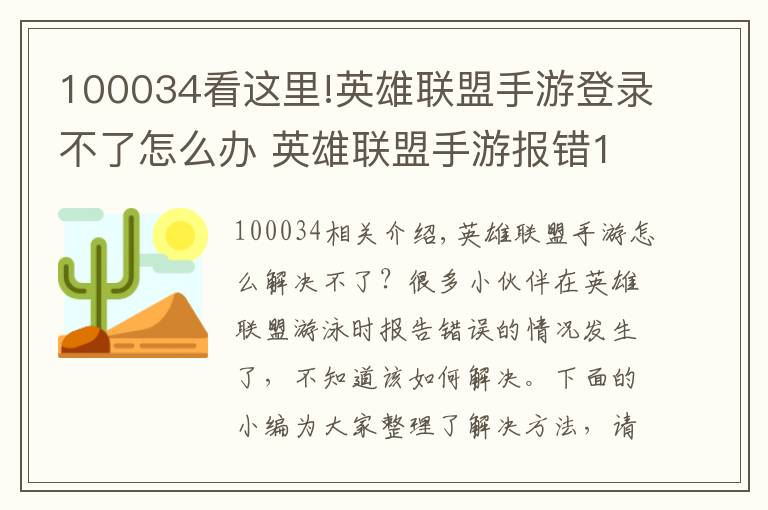 100034看这里!英雄联盟手游登录不了怎么办 英雄联盟手游报错1

100034相关介绍，英雄联盟手游怎么解决不了？很多小伙伴在英雄联盟游泳时报告错误的情况发生了，不知道该如何解决。下面的小编为大家整理了解决方法，请